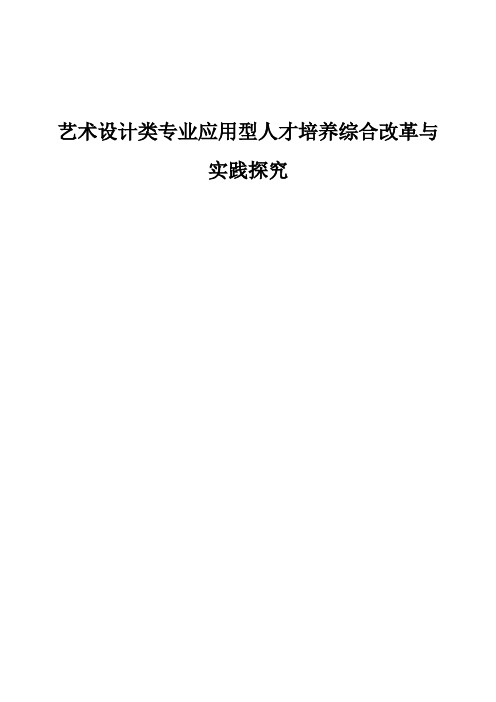 艺术设计类专业应用型人才培养综合改革与实践探究